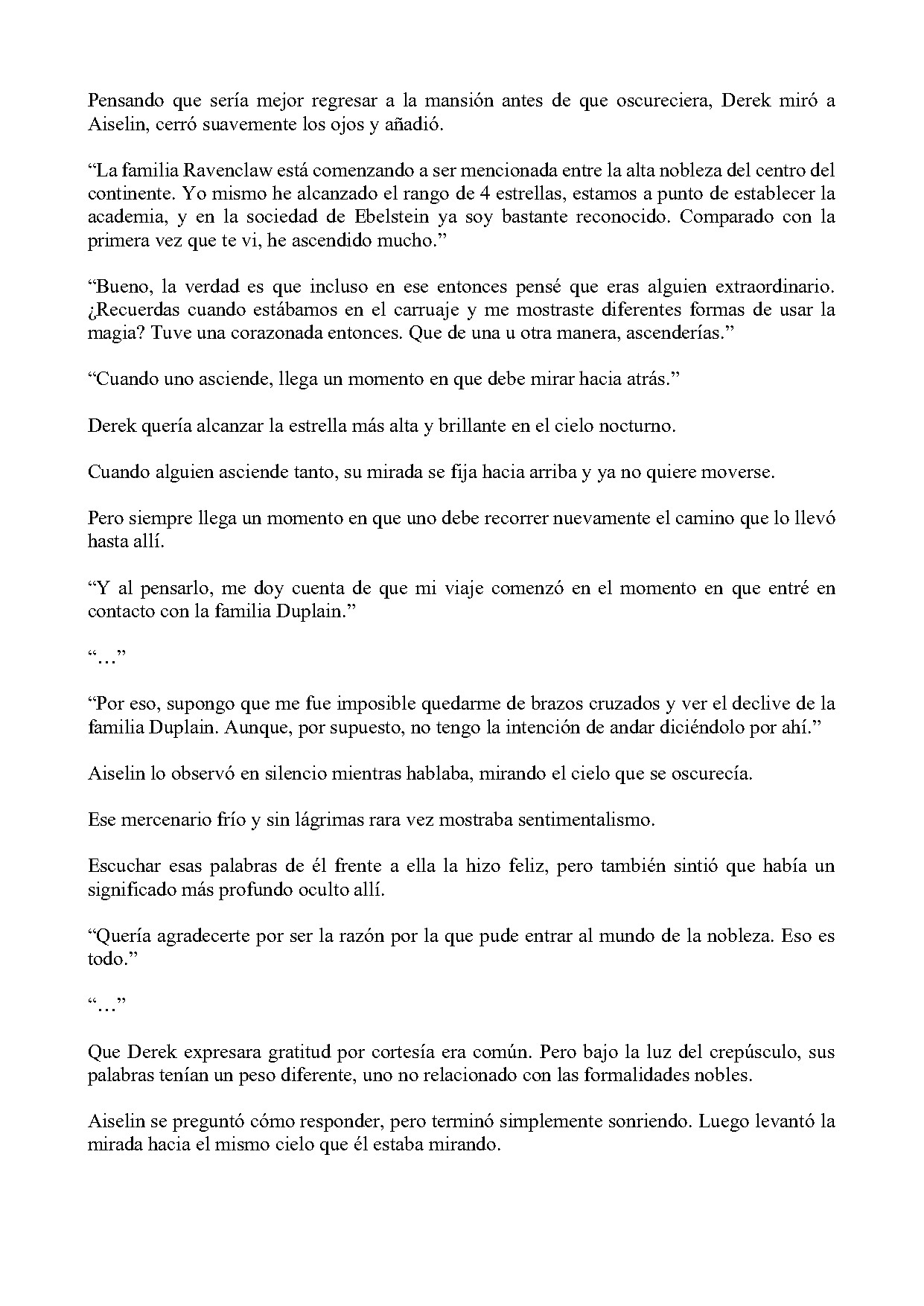 Pensando que sería mejor regresar a la mansión antes de que oscureciera, Derek miró a Aiselin, cerró suavemente los ojos y añadió.

"La familia Ravenclaw está comenzando a ser mencionada entre la alta nobleza del centro del continente. Yo mismo he alcanzado el rango de 4 estrellas, estamos a punto de establecer la academia, y en la sociedad de Ebelstein ya soy bastante reconocido. Comparado con la primera vez que te vi, he ascendido mucho."

"Bueno, la verdad es que incluso en ese entonces pensé que eras alguien extraordinario. ¿Recuerdas cuando estábamos en el carruaje y me mostraste diferentes formas de usar la magia? Tuve una corazonada entonces. Que de una u otra manera, ascenderías."

"Cuando uno asciende, llega un momento en que debe mirar hacia atrás."

Derek quería alcanzar la estrella más alta y brillante en el cielo nocturno.

Cuando alguien asciende tanto, su mirada se fija hacia arriba y ya no quiere moverse.

Pero siempre llega un momento en que uno debe recorrer nuevamente el camino que lo llevó hasta allí.

"Y al pensarlo, me doy cuenta de que mi viaje comenzó en el momento en que entré en contacto con la familia Duplain."

"..."

"Por eso, supongo que me fue imposible quedarme de brazos cruzados y ver el declive de la familia Duplain. Aunque, por supuesto, no tengo la intención de andar diciéndolo por ahí."

Aiselin lo observó en silencio mientras hablaba, mirando el cielo que se oscurecía.

Ese mercenario frío y sin lágrimas rara vez mostraba sentimentalismo.

Escuchar esas palabras de él frente a ella la hizo feliz, pero también sintió que había un significado más profundo oculto allí.

"Quería agradecerte por ser la razón por la que pude entrar al mundo de la nobleza. Eso es todo."

"..."

Que Derek expresara gratitud por cortesía era común. Pero bajo la luz del crepúsculo, sus palabras tenían un peso diferente, uno no relacionado con las formalidades nobles.

Aiselin se preguntó cómo responder, pero terminó simplemente sonriendo. Luego levantó la mirada hacia el mismo cielo que él estaba mirando.